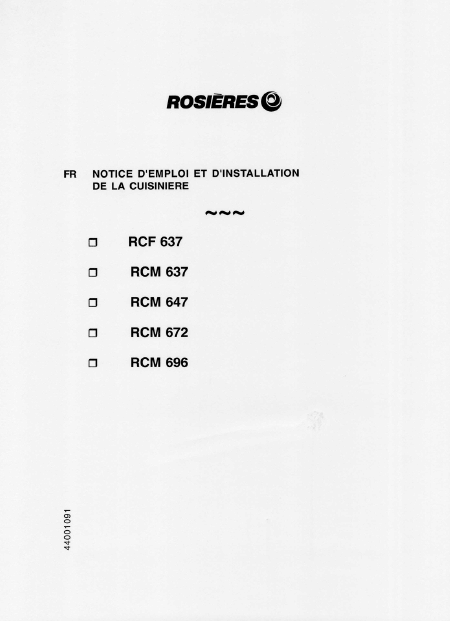 ROSIÈRES

FR NOTICE D'EMPLOI ET D'INSTALLATION DE LA CUISINIERE

~~~

☐ RCF 637

☐ RCM 637

☐ RCM 647

☐ RCM 672

☐ RCM 696

44001091